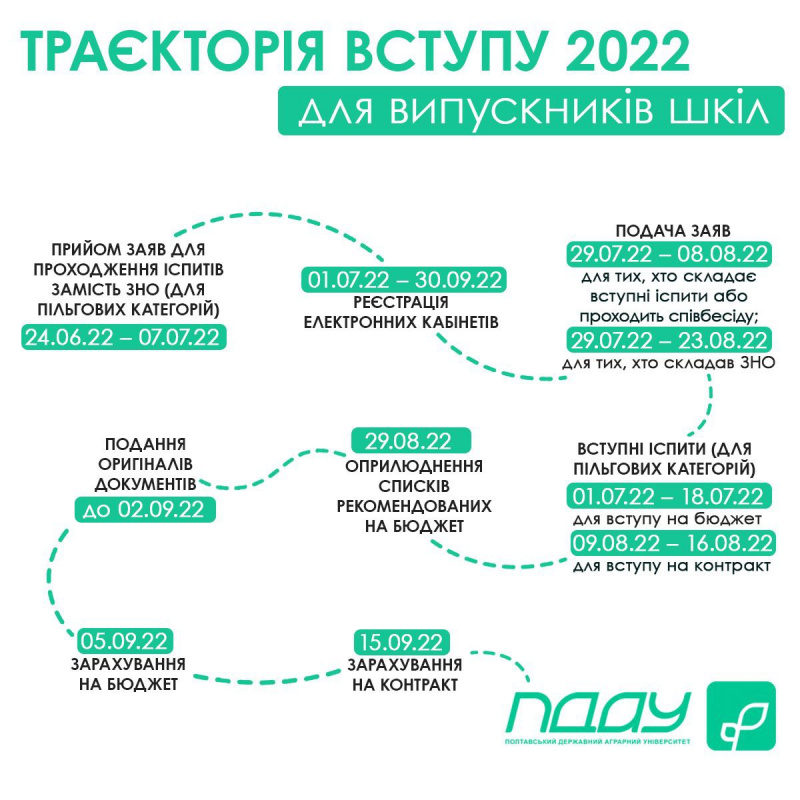 ТРАЄКТОРІЯ ВСТУПУ 2022

ДЛЯ ВИПУСКНИКІВ ШКІЛ

ПРИЙОМ ЗАЯВ ДЛЯ ПРОХОДЖЕННЯ ІСПИТІВ ЗАМІСТЬ ЗНО (ДЛЯ ПІЛЬГОВИХ КАТЕГОРІЙ)
24.06.22 – 07.07.22

01.07.22 – 30.09.22
РЕЄСТРАЦІЯ ЕЛЕКТРОННИХ КАБІНЕТІВ

ПОДАЧА ЗАЯВ
29.07.22 – 08.08.22
для тих, хто складає вступні іспити або проходить співбесіду;
29.07.22 – 23.08.22
для тих, хто складав ЗНО

ВСТУПНІ ІСПИТИ (ДЛЯ ПІЛЬГОВИХ КАТЕГОРІЙ)
01.07.22 – 18.07.22
для вступу на бюджет
09.08.22 – 16.08.22
для вступу на контракт

29.08.22
ОПРИЛЮДНЕННЯ СПИСКІВ РЕКОМЕНДОВАНИХ НА БЮДЖЕТ

ПОДАННЯ ОРИГІНАЛІВ ДОКУМЕНТІВ
до 02.09.22

05.09.22
ЗАРАХУВАННЯ НА БЮДЖЕТ

15.09.22
ЗАРАХУВАННЯ НА КОНТРАКТ

ПДАУ
ПОЛТАВСЬКИЙ ДЕРЖАВНИЙ АГРАРНИЙ УНІВЕРСИТЕТ